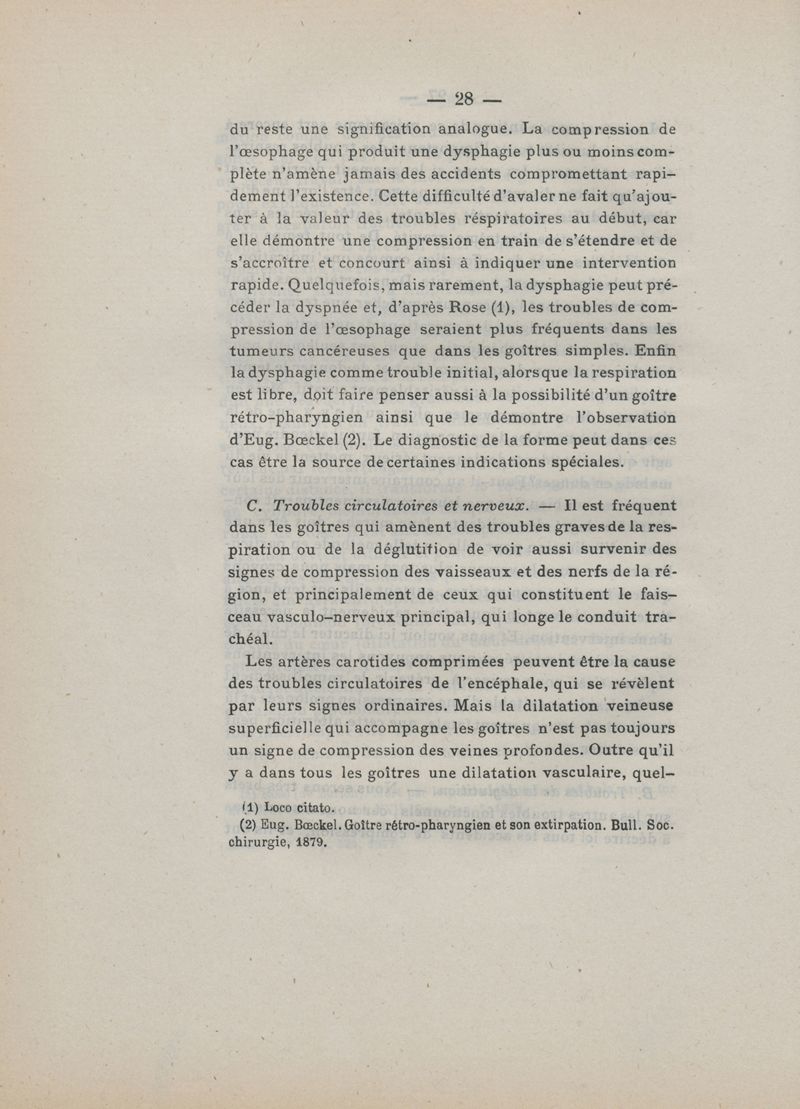 — 28 —

du reste une signification analogue. La compression de l'œsophage qui produit une dysphagie plus ou moins complète n'amène jamais des accidents compromettant rapidement l'existence. Cette difficulté d'avaler ne fait qu'ajouter à la valeur des troubles réspiratoires au début, car elle démontre une compression en train de s'étendre et de s'accroître et concourt ainsi à indiquer une intervention rapide. Quelquefois, mais rarement, la dysphagie peut précéder la dyspnée et, d'après Rose (1), les troubles de compression de l'œsophage seraient plus fréquents dans les tumeurs cancéreuses que dans les goîtres simples. Enfin la dysphagie comme trouble initial, alors que la respiration est libre, doit faire penser aussi à la possibilité d'un goître rétro-pharyngien ainsi que le démontre l'observation d'Eug. Bœckel (2). Le diagnostic de la forme peut dans ces cas être la source de certaines indications spéciales.

C. Troubles circulatoires et nerveux. — Il est fréquent dans les goîtres qui amènent des troubles graves de la respiration ou de la déglutition de voir aussi survenir des signes de compression des vaisseaux et des nerfs de la région, et principalement de ceux qui constituent le faisceau vasculo-nerveux principal, qui longe le conduit trachéal.

Les artères carotides comprimées peuvent être la cause des troubles circulatoires de l'encéphale, qui se révèlent par leurs signes ordinaires. Mais la dilatation veineuse superficielle qui accompagne les goîtres n'est pas toujours un signe de compression des veines profondes. Outre qu'il y a dans tous les goîtres une dilatation vasculaire, quel-

(1) Loco citato.
(2) Eug. Bœckel. Goître rétro-pharyngien et son extirpation. Bull. Soc. chirurgie, 1879.